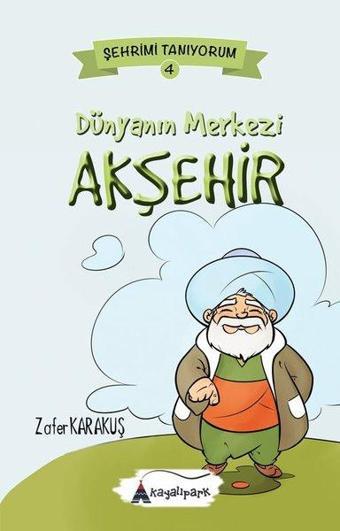 ŞEHRİMİ TANIYORUM
4

Dünyanın Merkezi
AKŞEHİR

Zafer KARAKUŞ

kayalıpark